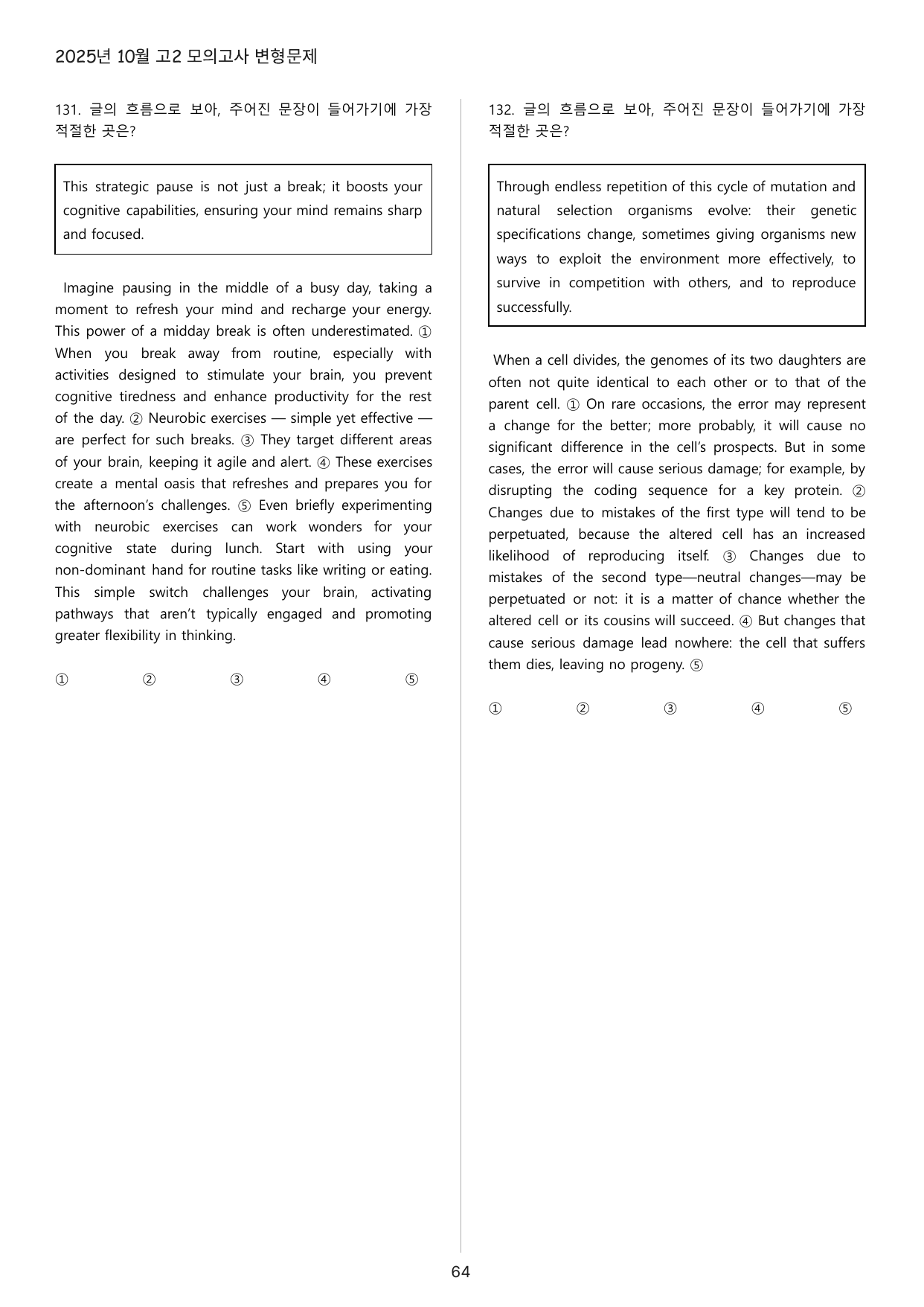 2025년 10월 고2 모의고사 변형문제

131. 글의 흐름으로 보아, 주어진 문장이 들어가기에 가장 적절한 곳은?

This strategic pause is not just a break; it boosts your cognitive capabilities, ensuring your mind remains sharp and focused.

Imagine pausing in the middle of a busy day, taking a moment to refresh your mind and recharge your energy. This power of a midday break is often underestimated. ① When you break away from routine, especially with activities designed to stimulate your brain, you prevent cognitive tiredness and enhance productivity for the rest of the day. ② Neurobic exercises — simple yet effective — are perfect for such breaks. ③ They target different areas of your brain, keeping it agile and alert. ④ These exercises create a mental oasis that refreshes and prepares you for the afternoon's challenges. ⑤ Even briefly experimenting with neurobic exercises can work wonders for your cognitive state during lunch. Start with using your non-dominant hand for routine tasks like writing or eating. This simple switch challenges your brain, activating pathways that aren't typically engaged and promoting greater flexibility in thinking.

① ② ③ ④ ⑤

132. 글의 흐름으로 보아, 주어진 문장이 들어가기에 가장 적절한 곳은?

Through endless repetition of this cycle of mutation and natural selection organisms evolve: their genetic specifications change, sometimes giving organisms new ways to exploit the environment more effectively, to survive in competition with others, and to reproduce successfully.

When a cell divides, the genomes of its two daughters are often not quite identical to each other or to that of the parent cell. ① On rare occasions, the error may represent a change for the better; more probably, it will cause no significant difference in the cell's prospects. But in some cases, the error will cause serious damage; for example, by disrupting the coding sequence for a key protein. ② Changes due to mistakes of the first type will tend to be perpetuated, because the altered cell has an increased likelihood of reproducing itself. ③ Changes due to mistakes of the second type—neutral changes—may be perpetuated or not: it is a matter of chance whether the altered cell or its cousins will succeed. ④ But changes that cause serious damage lead nowhere: the cell that suffers them dies, leaving no progeny. ⑤

① ② ③ ④ ⑤

64